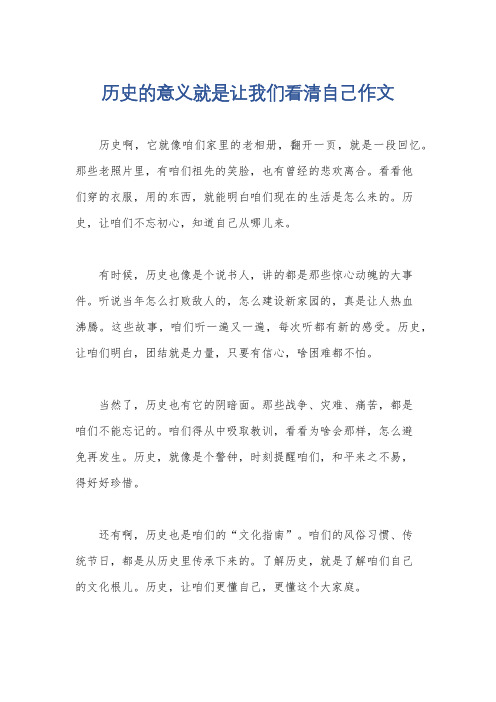 历史的意义就是让我们看清自己作文

历史啊，它就像咱们家里的老相册，翻开一页，就是一段回忆。那些老照片里，有咱们祖先的笑脸，也有曾经的悲欢离合。看看他们穿的衣服，用的东西，就能明白咱们现在的生活是怎么来的。历史，让咱们不忘初心，知道自己从哪儿来。

有时候，历史也像是个说书人，讲的都是那些惊心动魄的大事件。听说当年怎么打败敌人的，怎么建设新家园的，真是让人热血沸腾。这些故事，咱们听一遍又一遍，每次听都有新的感受。历史，让咱们明白，团结就是力量，只要有信心，啥困难都不怕。

当然了，历史也有它的阴暗面。那些战争、灾难、痛苦，都是咱们不能忘记的。咱们得从中吸取教训，看看为啥会那样，怎么避免再发生。历史，就像是个警钟，时刻提醒咱们，和平来之不易，得好好珍惜。

还有啊，历史也是咱们的“文化指南”。咱们的风俗习惯、传统节日，都是从历史里传承下来的。了解历史，就是了解咱们自己的文化根儿。历史，让咱们更懂自己，更懂这个大家庭。